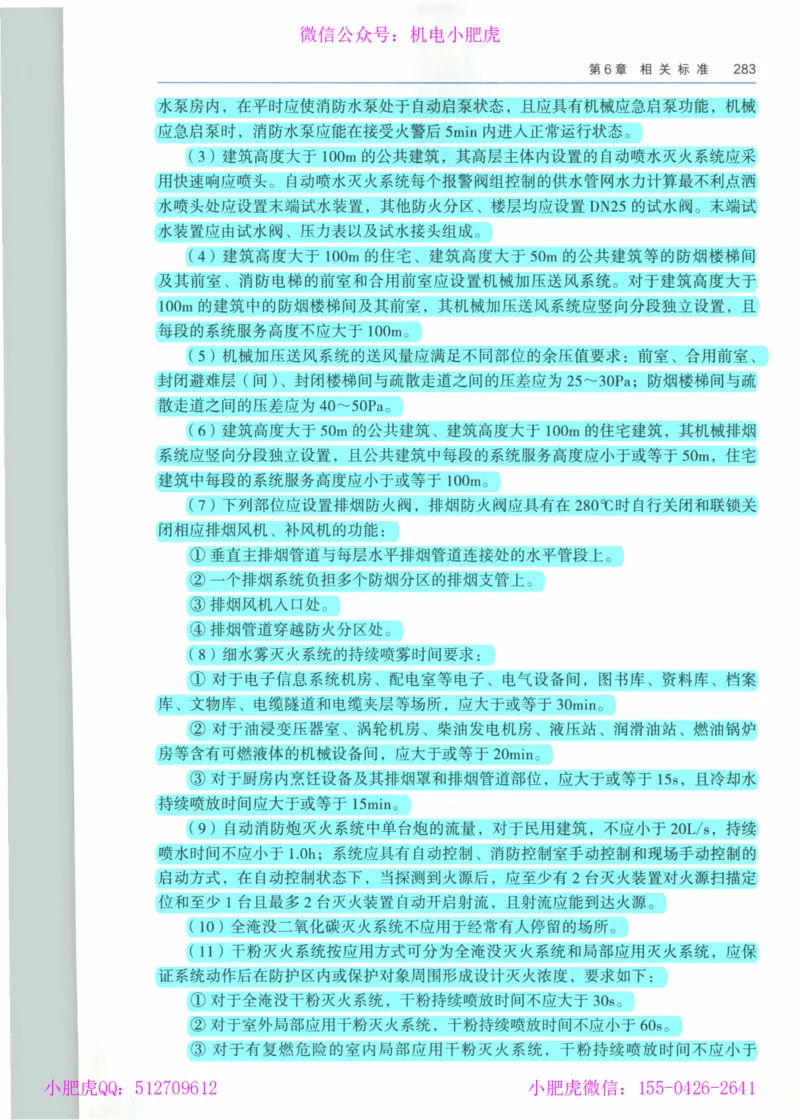 微信公众号：机电小肥虎

第6章 相关标准 283

水泵房内，在平时应使消防水泵处于自动启泵状态，且应具有机械应急启泵功能，机械应急启泵时，消防水泵应能在接受火警后5min内进入正常运行状态。

（3）建筑高度大于100m的公共建筑，其高层主体内设置的自动喷水灭火系统应采用快速响应喷头。自动喷水灭火系统每个报警阀组控制的供水管网水力计算最不利点洒水喷头处应设置末端试水装置，其他防火分区、楼层均应设置DN25的试水阀。末端试水装置应由试水阀、压力表以及试水接头组成。

（4）建筑高度大于100m的住宅、建筑高度大于50m的公共建筑等的防烟楼梯间及其前室、消防电梯的前室和合用前室应设置机械加压送风系统。对于建筑高度大于100m的建筑中的防烟楼梯间及其前室，其机械加压送风系统应竖向分段独立设置，且每段的系统服务高度不应大于100m。

（5）机械加压送风系统的送风量应满足不同部位的余压值要求：前室、合用前室、封闭避难层（间）、封闭楼梯间与疏散走道之间的压差应为25～30Pa；防烟楼梯间与疏散走道之间的压差应为40～50Pa。

（6）建筑高度大于50m的公共建筑、建筑高度大于100m的住宅建筑，其机械排烟系统应竖向分段独立设置，且公共建筑中每段的系统服务高度应小于或等于50m，住宅建筑中每段的系统服务高度应小于或等于100m。

（7）下列部位应设置排烟防火阀，排烟防火阀应具有在280℃时自行关闭和联锁关闭相应排烟风机、补风机的功能：

① 垂直主排烟管道与每层水平排烟管道连接处的水平管段上。

② 一个排烟系统负担多个防烟分区的排烟支管上。

③ 排烟风机入口处。

④ 排烟管道穿越防火分区处。

（8）细水雾灭火系统的持续喷雾时间要求：

① 对于电子信息系统机房、配电室等电子、电气设备间，图书库、资料库、档案库、文物库、电缆隧道和电缆夹层等场所，应大于或等于30min。

② 对于油浸变压器室、涡轮机房、柴油发电机房、液压站、润滑油站、燃油锅炉房等含有可燃液体的机械设备间，应大于或等于20min。

③ 对于厨房内烹饪设备及其排烟罩和排烟管道部位，应大于或等于15s，且冷却水持续喷放时间应大于或等于15min。

（9）自动消防炮灭火系统中单台炮的流量，对于民用建筑，不应小于20L/s，持续喷水时间不应小于1.0h；系统应具有自动控制、消防控制室手动控制和现场手动控制的启动方式，在自动控制状态下，当探测到火源后，应至少有2台灭火装置对火源扫描定位和至少1台且最多2台灭火装置自动开启射流，且射流应能到达火源。

（10）全淹没二氧化碳灭火系统不应用于经常有人停留的场所。

（11）干粉灭火系统按应用方式可分为全淹没灭火系统和局部应用灭火系统，应保证系统动作后在防护区内或保护对象周围形成设计灭火浓度，要求如下：

① 对于全淹没干粉灭火系统，干粉持续喷放时间不应大于30s。

② 对于室外局部应用干粉灭火系统，干粉持续喷放时间不应小于60s。

③ 对于有复燃危险的室内局部应用干粉灭火系统，干粉持续喷放时间不应小于

小肥虎QQ：512709612 小肥虎微信：155-0426-2641